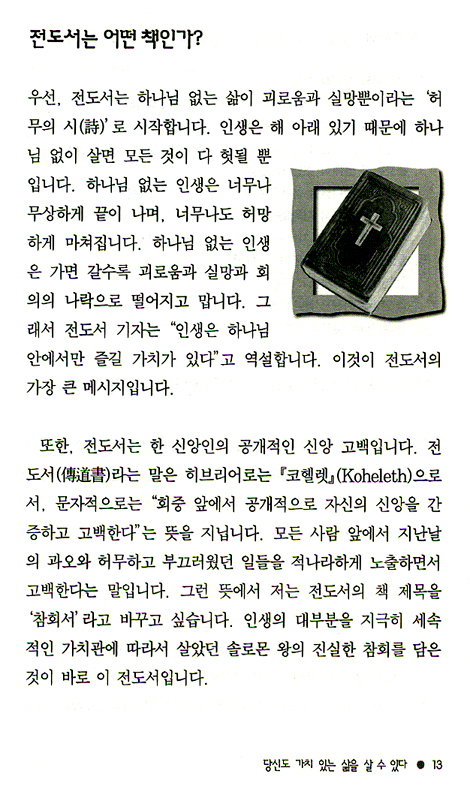 전도서는 어떤 책인가?

우선, 전도서는 하나님 없는 삶이 괴로움과 실망뿐이라는 '허무의 시(詩)'로 시작합니다. 인생은 해 아래 있기 때문에 하나님 없이 살면 모든 것이 다 헛될 뿐입니다. 하나님 없는 인생은 너무나 무상하게 끝이 나며, 너무나도 허망하게 마쳐집니다. 하나님 없는 인생은 가면 갈수록 괴로움과 실망과 회의의 나락으로 떨어지고 맙니다. 그래서 전도서 기자는 "인생은 하나님 안에서만 즐길 가치가 있다"고 역설합니다. 이것이 전도서의 가장 큰 메시지입니다.

또한, 전도서는 한 신앙인의 공개적인 신앙 고백입니다. 전도서(傳道書)라는 말은 히브리어로는 『코헬렛』(Koheleth)으로서, 문자적으로는 "회중 앞에서 공개적으로 자신의 신앙을 간증하고 고백한다"는 뜻을 지닙니다. 모든 사람 앞에서 지난날의 과오와 허무하고 부끄러웠던 일들을 적나라하게 노출하면서 고백한다는 말입니다. 그런 뜻에서 저는 전도서의 책 제목을 '참회서'라고 바꾸고 싶습니다. 인생의 대부분을 지극히 세속적인 가치관에 따라서 살았던 솔로몬 왕의 진실한 참회를 담은 것이 바로 이 전도서입니다.

당신도 가치 있는 삶을 살 수 있다 ● 13